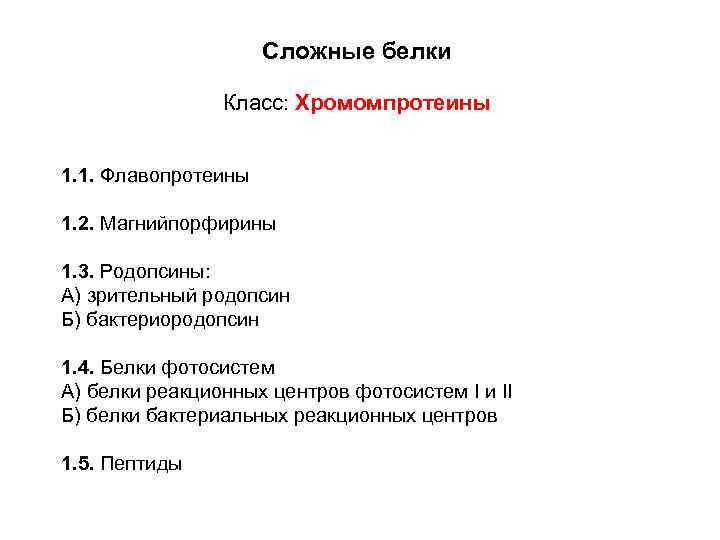 Сложные белки

Класс: Хромомпротеины

1.1. Флавопротеины

1.2. Магнийпорфирины

1.3. Родопсины:
А) зрительный родопсин
Б) бактериородопсин

1.4. Белки фотосистем
А) белки реакционных центров фотосистем I и II
Б) белки бактериальных реакционных центров

1.5. Пептиды